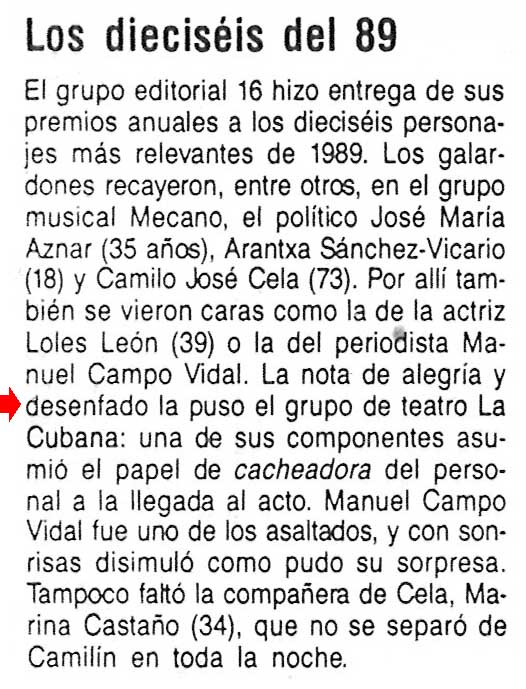 Los dieciséis del 89

El grupo editorial 16 hizo entrega de sus premios anuales a los dieciséis personajes más relevantes de 1989. Los galardones recayeron, entre otros, en el grupo musical Mecano, el político José María Aznar (35 años), Arantxa Sánchez-Vicario (18) y Camilo José Cela (73). Por allí también se vieron caras como la de la actriz Loles León (39) o la del periodista Manuel Campo Vidal. La nota de alegría y desenfado la puso el grupo de teatro La Cubana: una de sus componentes asumió el papel de cacheadora del personal a la llegada al acto. Manuel Campo Vidal fue uno de los asaltados, y con sonrisas disimuló como pudo su sorpresa. Tampoco faltó la compañera de Cela, Marina Castaño (34), que no se separó de Camilín en toda la noche.